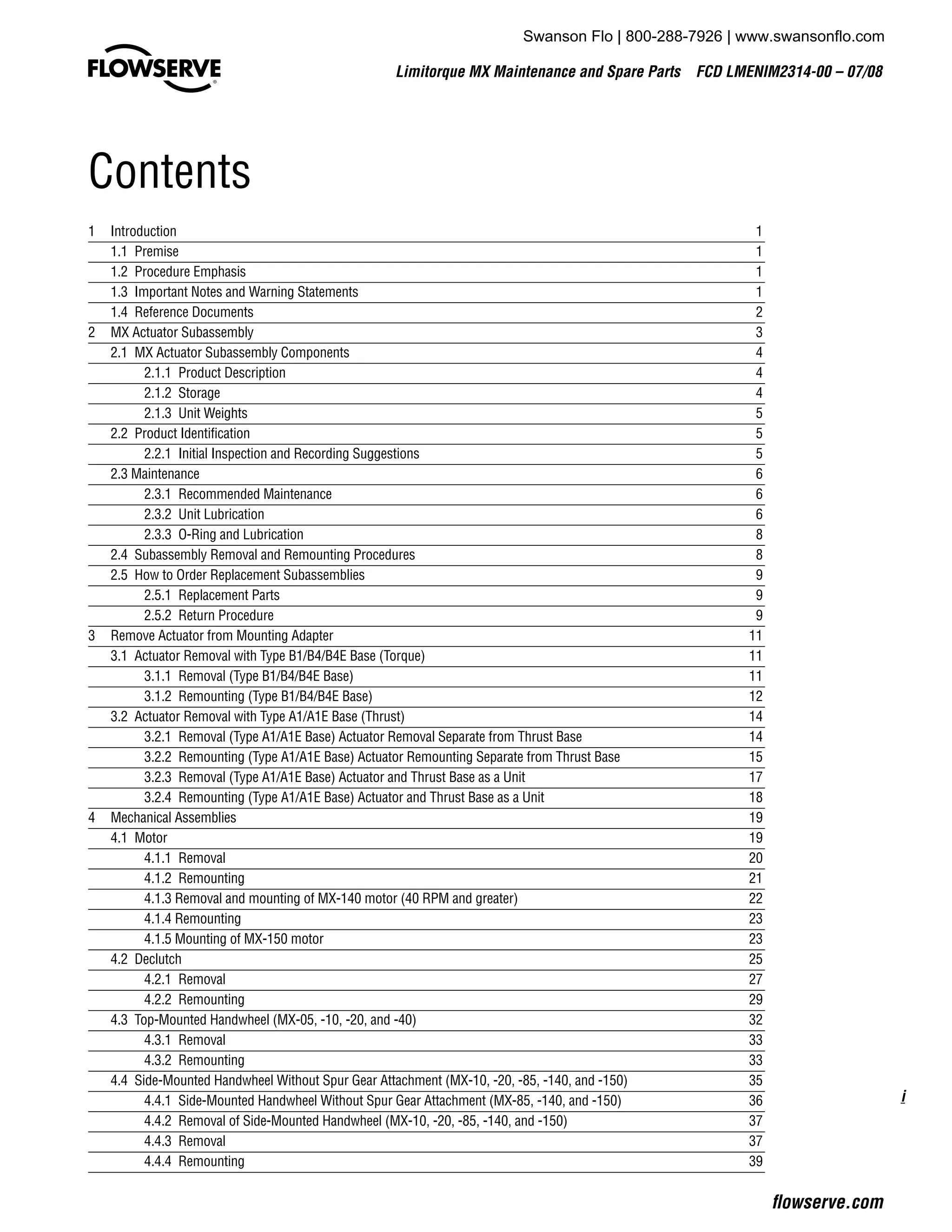 Swanson Flo | 800-288-7926 | www.swansonflo.com

FLOWSERVE

Limitorque MX Maintenance and Spare Parts FCD LMENIM2314-00 – 07/08

Contents

1 Introduction 1
1.1 Premise 1
1.2 Procedure Emphasis 1
1.3 Important Notes and Warning Statements 1
1.4 Reference Documents 2
2 MX Actuator Subassembly 3
2.1 MX Actuator Subassembly Components 4
2.1.1 Product Description 4
2.1.2 Storage 4
2.1.3 Unit Weights 5
2.2 Product Identification 5
2.2.1 Initial Inspection and Recording Suggestions 5
2.3 Maintenance 6
2.3.1 Recommended Maintenance 6
2.3.2 Unit Lubrication 6
2.3.3 O-Ring and Lubrication 8
2.4 Subassembly Removal and Remounting Procedures 8
2.5 How to Order Replacement Subassemblies 9
2.5.1 Replacement Parts 9
2.5.2 Return Procedure 9
3 Remove Actuator from Mounting Adapter 11
3.1 Actuator Removal with Type B1/B4/B4E Base (Torque) 11
3.1.1 Removal (Type B1/B4/B4E Base) 11
3.1.2 Remounting (Type B1/B4/B4E Base) 12
3.2 Actuator Removal with Type A1/A1E Base (Thrust) 14
3.2.1 Removal (Type A1/A1E Base) Actuator Removal Separate from Thrust Base 14
3.2.2 Remounting (Type A1/A1E Base) Actuator Remounting Separate from Thrust Base 15
3.2.3 Removal (Type A1/A1E Base) Actuator and Thrust Base as a Unit 17
3.2.4 Remounting (Type A1/A1E Base) Actuator and Thrust Base as a Unit 18
4 Mechanical Assemblies 19
4.1 Motor 19
4.1.1 Removal 20
4.1.2 Remounting 21
4.1.3 Removal and mounting of MX-140 motor (40 RPM and greater) 22
4.1.4 Remounting 23
4.1.5 Mounting of MX-150 motor 23
4.2 Declutch 25
4.2.1 Removal 27
4.2.2 Remounting 29
4.3 Top-Mounted Handwheel (MX-05, -10, -20, and -40) 32
4.3.1 Removal 33
4.3.2 Remounting 33
4.4 Side-Mounted Handwheel Without Spur Gear Attachment (MX-10, -20, -85, -140, and -150) 35
4.4.1 Side-Mounted Handwheel Without Spur Gear Attachment (MX-85, -140, and -150) 36
4.4.2 Removal of Side-Mounted Handwheel (MX-10, -20, -85, -140, and -150) 37
4.4.3 Removal 37
4.4.4 Remounting 39

i

flowserve.com